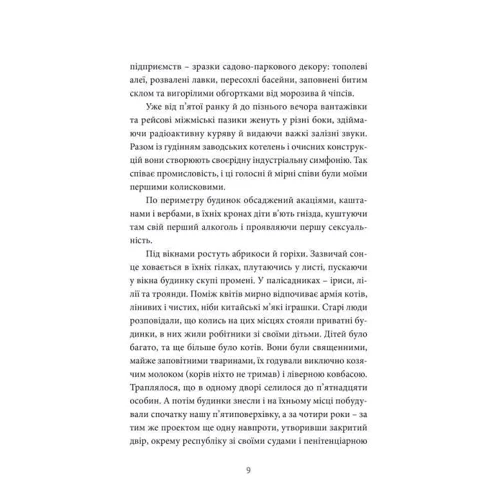 підприємств – зразки садово-паркового декору: тополеві алеї, розвалені лавки, пересохлі басейни, заповнені битим склом та вигорілими обгортками від морозива й чіпсів.

Уже від п'ятої ранку й до пізнього вечора вантажівки та рейсові міжміські пазики женуть у різні боки, здіймаючи радіоактивну куряву й видаючи важкі залізні звуки. Разом із гудінням заводських котелень і очисних конструкцій вони створюють своєрідну індустріальну симфонію. Так співає промисловість, і ці голосні й мірні співи були моїми першими колисковими.

По периметру будинок обсаджений акаціями, каштанами і вербами, в їхніх кронах діти в'ють гнізда, куштуючи там свій перший алкоголь і проявляючи першу сексуальність.

Під вікнами ростуть абрикоси й горіхи. Зазвичай сонце ховається в їхніх гілках, плутаючись у листі, пускаючи у вікна будинку скупі промені. У палісадниках – іриси, лілії та троянди. Поміж квітів мирно відпочиває армія котів, лінивих і чистих, ніби китайські м'які іграшки. Старі люди розповідали, що колись на цих місцях стояли приватні будинки, в них жили робітники зі своїми дітьми. Дітей було багато, та ще більше було котів. Вони були священними, майже заповітними тваринами, їх годували виключно козячим молоком (корів ніхто не тримав) і ліверною ковбасою. Траплялося, що в одному дворі селилося до п'ятнадцяти особин. А потім будинки знесли і на їхньому місці побудували спочатку нашу п'ятиповерхівку, а за чотири роки – за тим же проектом ще одну навпроти, утворивши закритий двір, окрему республіку зі своїми судами і пенітенціарною

9